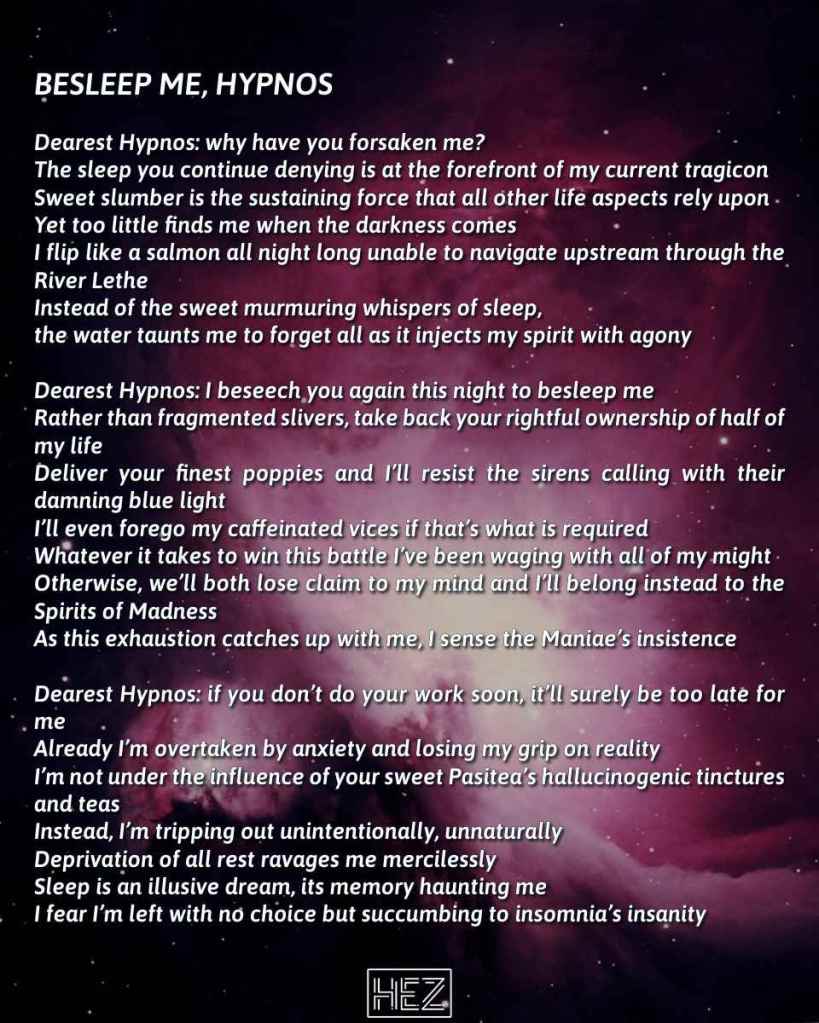 BESLEEP ME, HYPNOS

Dearest Hypnos: why have you forsaken me?
The sleep you continue denying is at the forefront of my current tragicon
Sweet slumber is the sustaining force that all other life aspects rely upon
Yet too little finds me when the darkness comes
I flip like a salmon all night long unable to navigate upstream through the River Lethe
Instead of the sweet murmuring whispers of sleep,
the water taunts me to forget all as it injects my spirit with agony

Dearest Hypnos: I beseech you again this night to besleep me
Rather than fragmented slivers, take back your rightful ownership of half of my life
Deliver your finest poppies and I'll resist the sirens calling with their damning blue light
I'll even forego my caffeinated vices if that's what is required
Whatever it takes to win this battle I've been waging with all of my might
Otherwise, we'll both lose claim to my mind and I'll belong instead to the Spirits of Madness
As this exhaustion catches up with me, I sense the Maniae's insistence

Dearest Hypnos: if you don't do your work soon, it'll surely be too late for me
Already I'm overtaken by anxiety and losing my grip on reality
I'm not under the influence of your sweet Pasitea's hallucinogenic tinctures and teas
Instead, I'm tripping out unintentionally, unnaturally
Deprivation of all rest ravages me mercilessly
Sleep is an illusive dream, its memory haunting me
I fear I'm left with no choice but succumbing to insomnia's insanity

HEZ